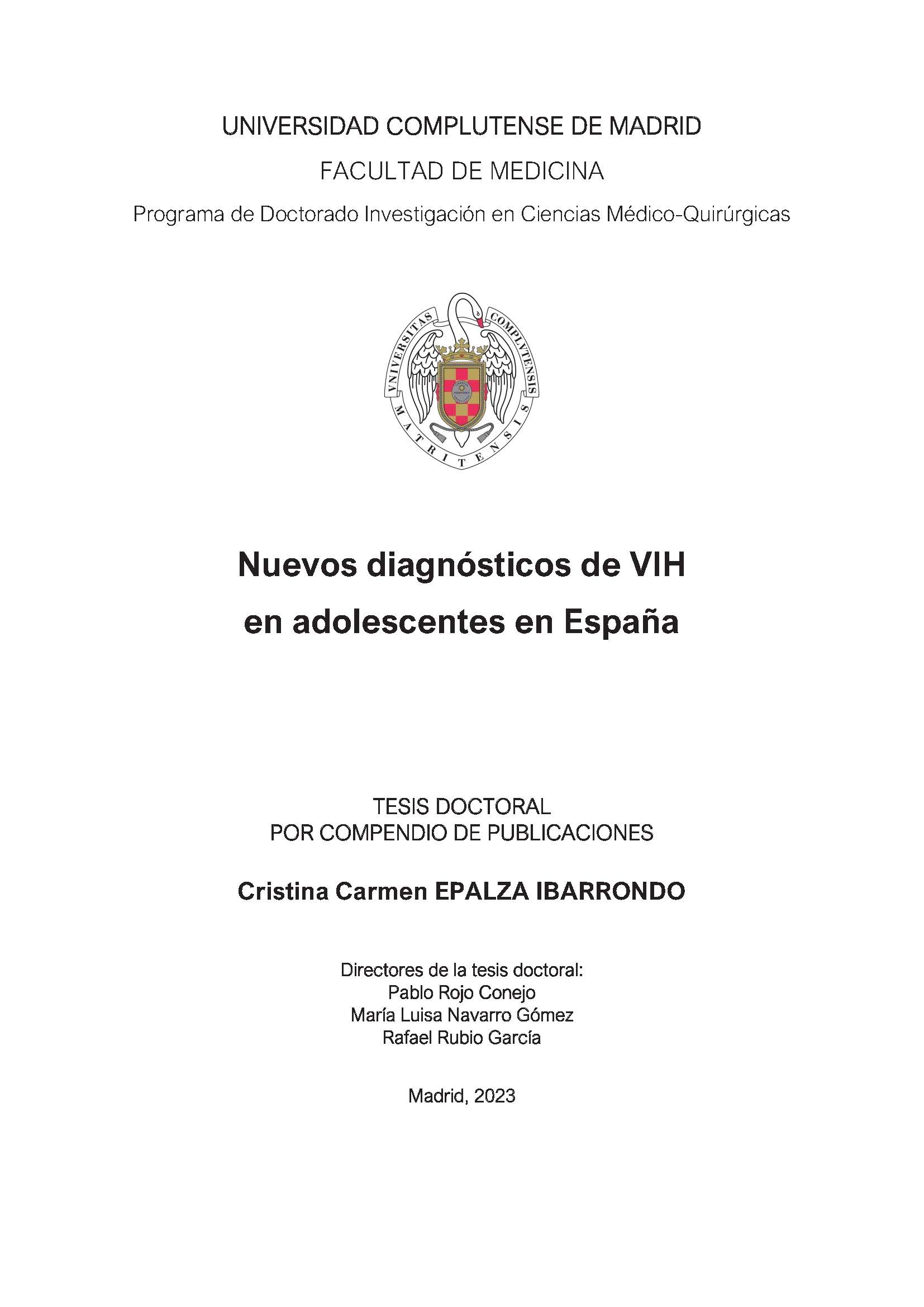 UNIVERSIDAD COMPLUTENSE DE MADRID

FACULTAD DE MEDICINA

Programa de Doctorado Investigación en Ciencias Médico-Quirúrgicas

VNIVERSITAS COMPLVTENSIS MATRITENSIS

Nuevos diagnósticos de VIH en adolescentes en España

TESIS DOCTORAL
POR COMPENDIO DE PUBLICACIONES

Cristina Carmen EPALZA IBARRONDO

Directores de la tesis doctoral:
Pablo Rojo Conejo
María Luisa Navarro Gómez
Rafael Rubio García

Madrid, 2023